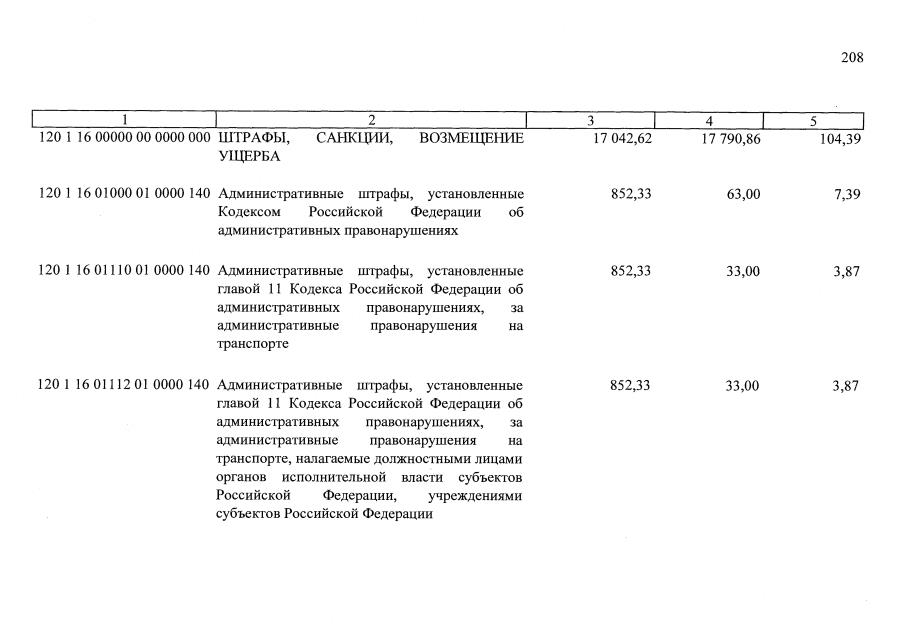 208

| 1 | 2 | 3 | 4 | 5 |
|---|---|---|---|---|
| 120 1 16 00000 00 0000 000 | ШТРАФЫ, САНКЦИИ, ВОЗМЕЩЕНИЕ УЩЕРБА | 17 042,62 | 17 790,86 | 104,39 |
| 120 1 16 01000 01 0000 140 | Административные штрафы, установленные Кодексом Российской Федерации об административных правонарушениях | 852,33 | 63,00 | 7,39 |
| 120 1 16 01110 01 0000 140 | Административные штрафы, установленные главой 11 Кодекса Российской Федерации об административных правонарушениях, за административные правонарушения на транспорте | 852,33 | 33,00 | 3,87 |
| 120 1 16 01112 01 0000 140 | Административные штрафы, установленные главой 11 Кодекса Российской Федерации об административных правонарушениях, за административные правонарушения на транспорте, налагаемые должностными лицами органов исполнительной власти субъектов Российской Федерации, учреждениями субъектов Российской Федерации | 852,33 | 33,00 | 3,87 |